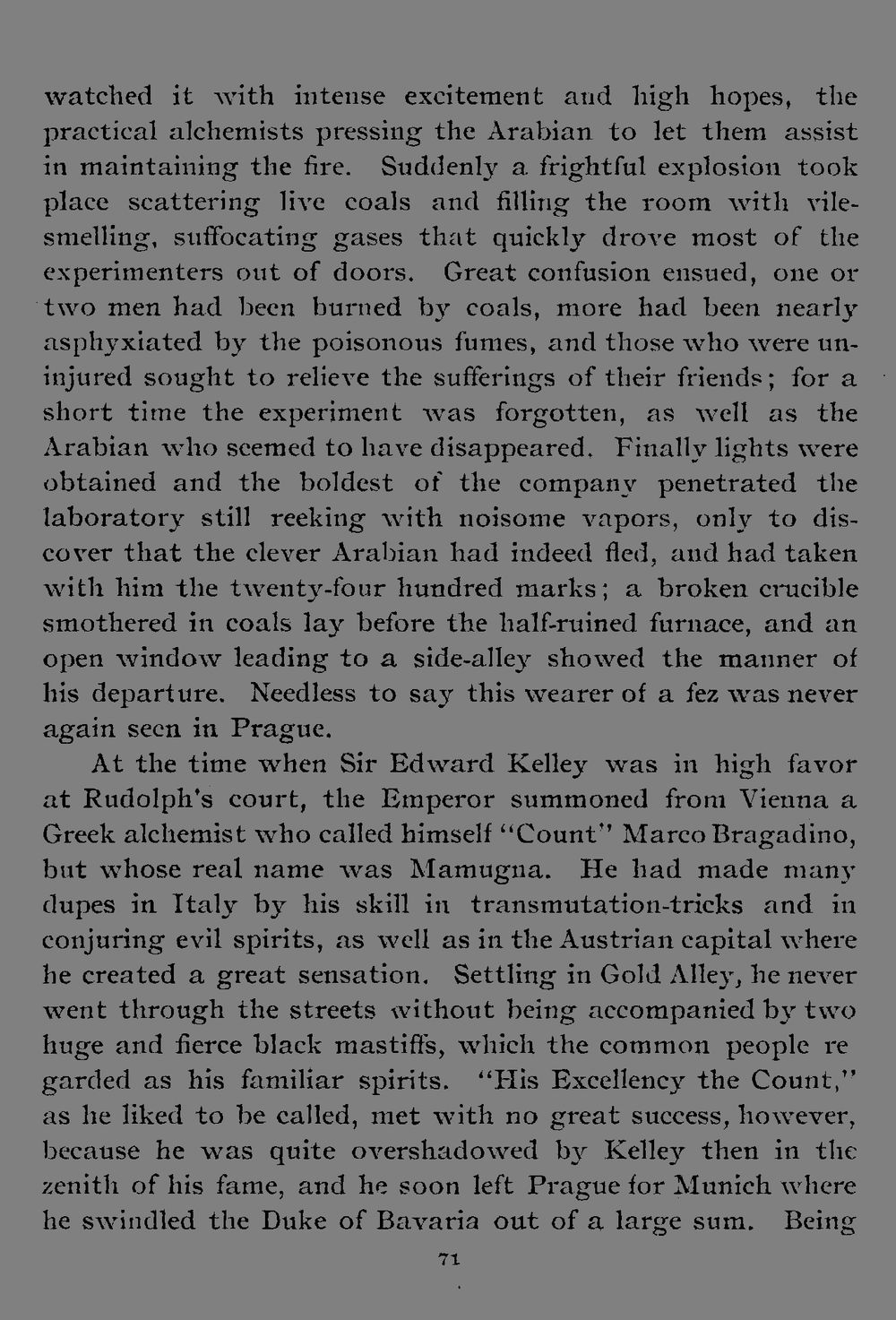 watched it with intense excitement and high hopes, the practical alchemists pressing the Arabian to let them assist in maintaining the fire. Suddenly a frightful explosion took place scattering live coals and filling the room with vile-smelling, suffocating gases that quickly drove most of the experimenters out of doors. Great confusion ensued, one or two men had been burned by coals, more had been nearly asphyxiated by the poisonous fumes, and those who were uninjured sought to relieve the sufferings of their friends; for a short time the experiment was forgotten, as well as the Arabian who seemed to have disappeared. Finally lights were obtained and the boldest of the company penetrated the laboratory still reeking with noisome vapors, only to discover that the clever Arabian had indeed fled, and had taken with him the twenty-four hundred marks; a broken crucible smothered in coals lay before the half-ruined furnace, and an open window leading to a side-alley showed the manner of his departure. Needless to say this wearer of a fez was never again seen in Prague.

At the time when Sir Edward Kelley was in high favor at Rudolph's court, the Emperor summoned from Vienna a Greek alchemist who called himself "Count" Marco Bragadino, but whose real name was Mamugna. He had made many dupes in Italy by his skill in transmutation-tricks and in conjuring evil spirits, as well as in the Austrian capital where he created a great sensation. Settling in Gold Alley, he never went through the streets without being accompanied by two huge and fierce black mastiffs, which the common people re garded as his familiar spirits. "His Excellency the Count," as he liked to be called, met with no great success, however, because he was quite overshadowed by Kelley then in the zenith of his fame, and he soon left Prague for Munich where he swindled the Duke of Bavaria out of a large sum. Being

71